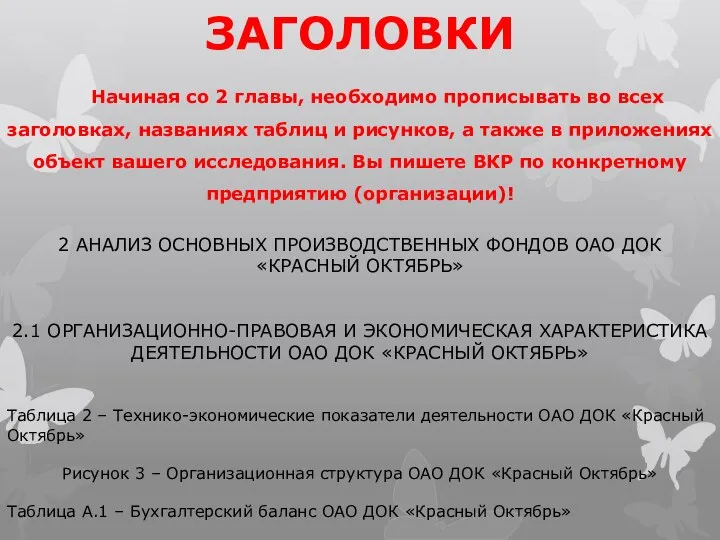 ЗАГОЛОВКИ

Начиная со 2 главы, необходимо прописывать во всех заголовках, названиях таблиц и рисунков, а также в приложениях объект вашего исследования. Вы пишете ВКР по конкретному предприятию (организации)!

2 АНАЛИЗ ОСНОВНЫХ ПРОИЗВОДСТВЕННЫХ ФОНДОВ ОАО ДОК «КРАСНЫЙ ОКТЯБРЬ»

2.1 ОРГАНИЗАЦИОННО-ПРАВОВАЯ И ЭКОНОМИЧЕСКАЯ ХАРАКТЕРИСТИКА ДЕЯТЕЛЬНОСТИ ОАО ДОК «КРАСНЫЙ ОКТЯБРЬ»

Таблица 2 – Технико-экономические показатели деятельности ОАО ДОК «Красный Октябрь»

Рисунок 3 – Организационная структура ОАО ДОК «Красный Октябрь»

Таблица А.1 – Бухгалтерский баланс ОАО ДОК «Красный Октябрь»